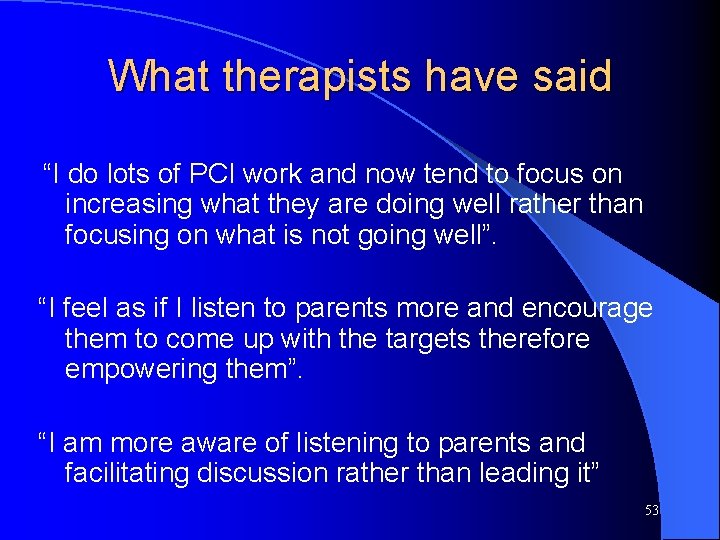 What therapists have said

“I do lots of PCI work and now tend to focus on increasing what they are doing well rather than focusing on what is not going well”.

“I feel as if I listen to parents more and encourage them to come up with the targets therefore empowering them”.

“I am more aware of listening to parents and facilitating discussion rather than leading it”

53